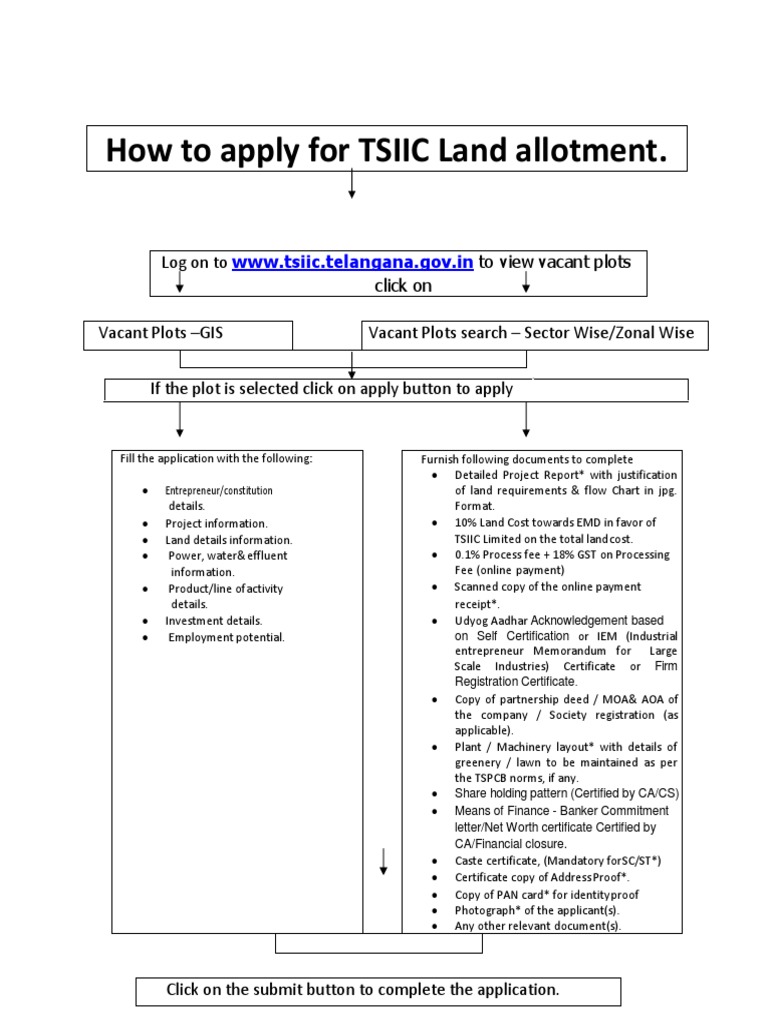 How to apply for TSIIC Land allotment.

Log on to www.tsiic.telangana.gov.in to view vacant plots click on

Vacant Plots –GIS

Vacant Plots search – Sector Wise/Zonal Wise

If the plot is selected click on apply button to apply

Fill the application with the following:

- Entrepreneur/constitution details.
- Project information.
- Land details information.
- Power, water& effluent information.
- Product/line of activity details.
- Investment details.
- Employment potential.

Furnish following documents to complete

- Detailed Project Report* with justification of land requirements & flow Chart in jpg. Format.
- 10% Land Cost towards EMD in favor of TSIIC Limited on the total land cost.
- 0.1% Process fee + 18% GST on Processing Fee (online payment)
- Scanned copy of the online payment receipt*.
- Udyog Aadhar Acknowledgement based on Self Certification or IEM (Industrial entrepreneur Memorandum for Large Scale Industries) Certificate or Firm Registration Certificate.
- Copy of partnership deed / MOA& AOA of the company / Society registration (as applicable).
- Plant / Machinery layout* with details of greenery / lawn to be maintained as per the TSPCB norms, if any.
- Share holding pattern (Certified by CA/CS)
- Means of Finance - Banker Commitment letter/Net Worth certificate Certified by CA/Financial closure.
- Caste certificate, (Mandatory forSC/ST*)
- Certificate copy of AddressProof*.
- Copy of PAN card* for identityproof
- Photograph* of the applicant(s).
- Any other relevant document(s).

Click on the submit button to complete the application.